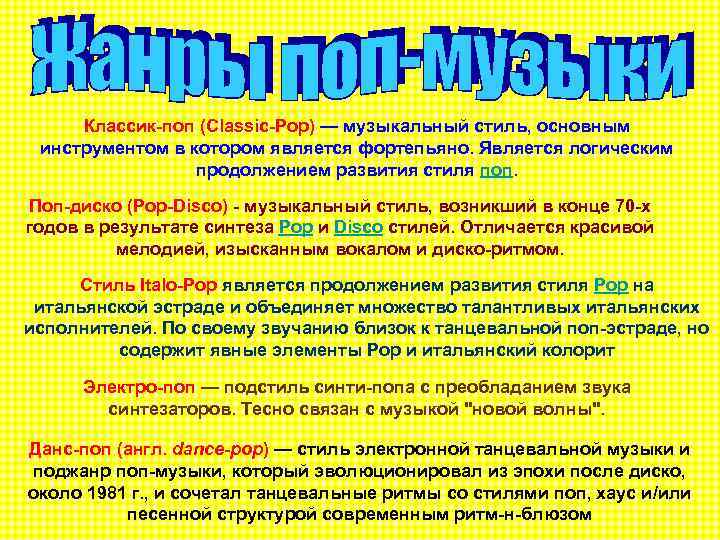 Жанры поп-музыки

Классик-поп (Classic-Pop) — музыкальный стиль, основным инструментом в котором является фортепьяно. Является логическим продолжением развития стиля поп.

Поп-диско (Pop-Disco) - музыкальный стиль, возникший в конце 70-х годов в результате синтеза Pop и Disco стилей. Отличается красивой мелодией, изысканным вокалом и диско-ритмом.

Стиль Italo-Pop является продолжением развития стиля Pop на итальянской эстраде и объединяет множество талантливых итальянских исполнителей. По своему звучанию близок к танцевальной поп-эстраде, но содержит явные элементы Pop и итальянский колорит

Электро-поп — подстиль синти-попа с преобладанием звука синтезаторов. Тесно связан с музыкой "новой волны".

Данс-поп (англ. dance-pop) — стиль электронной танцевальной музыки и поджанр поп-музыки, который эволюционировал из эпохи после диско, около 1981 г., и сочетал танцевальные ритмы со стилями поп, хаус и/или песенной структурой современным ритм-н-блюзом